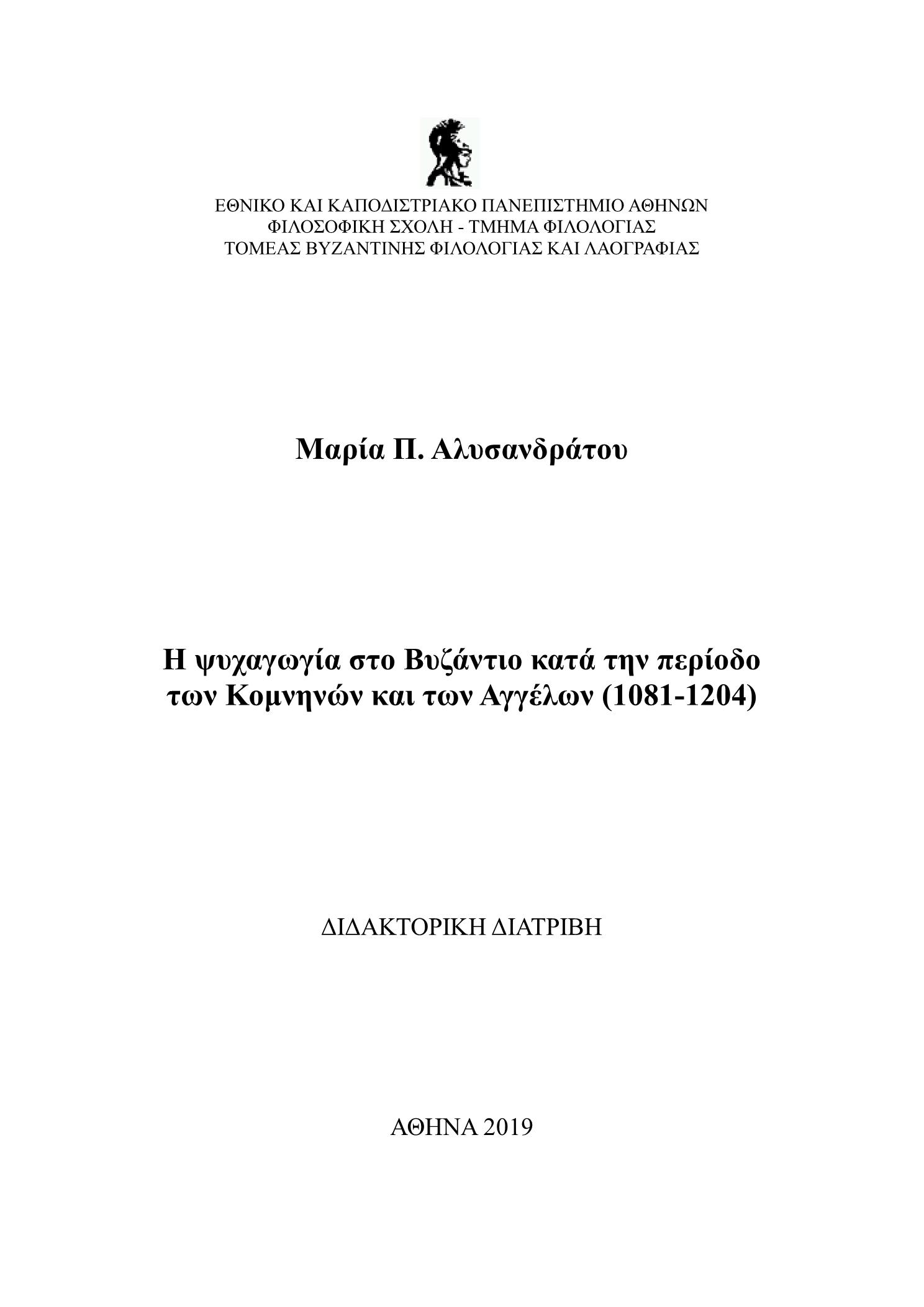 ΕΘΝΙΚΟ ΚΑΙ ΚΑΠΟΔΙΣΤΡΙΑΚΟ ΠΑΝΕΠΙΣΤΗΜΙΟ ΑΘΗΝΩΝ
ΦΙΛΟΣΟΦΙΚΗ ΣΧΟΛΗ - ΤΜΗΜΑ ΦΙΛΟΛΟΓΙΑΣ
ΤΟΜΕΑΣ ΒΥΖΑΝΤΙΝΗΣ ΦΙΛΟΛΟΓΙΑΣ ΚΑΙ ΛΑΟΓΡΑΦΙΑΣ

Μαρία Π. Αλυσανδράτου

Η ψυχαγωγία στο Βυζάντιο κατά την περίοδο των Κομνηνών και των Αγγέλων (1081-1204)

ΔΙΔΑΚΤΟΡΙΚΗ ΔΙΑΤΡΙΒΗ

ΑΘΗΝΑ 2019